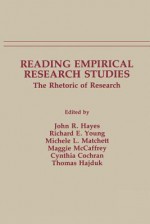 READING EMPIRICAL RESEARCH STUDIES
The Rhetoric of Research

Edited by

John R. Hayes
Richard E. Young
Michele L. Matchett
Maggie McCaffrey
Cynthia Cochran
Thomas Hajduk